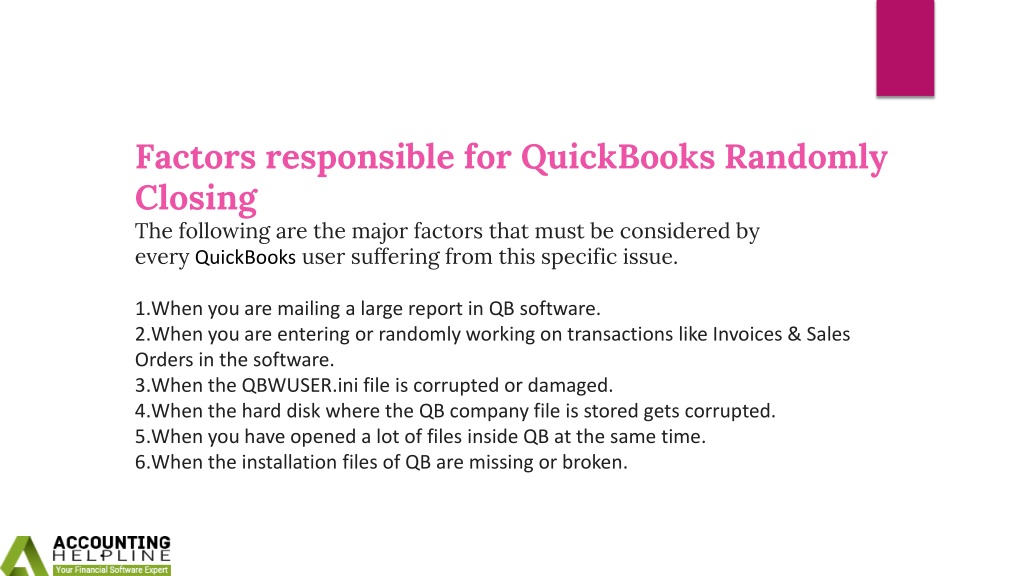 Factors responsible for QuickBooks Randomly Closing
The following are the major factors that must be considered by every QuickBooks user suffering from this specific issue.

1.When you are mailing a large report in QB software.
2.When you are entering or randomly working on transactions like Invoices & Sales Orders in the software.
3.When the QBWUSER.ini file is corrupted or damaged.
4.When the hard disk where the QB company file is stored gets corrupted.
5.When you have opened a lot of files inside QB at the same time.
6.When the installation files of QB are missing or broken.

ACCOUNTING
HELPLINE
Your Financial Software Expert